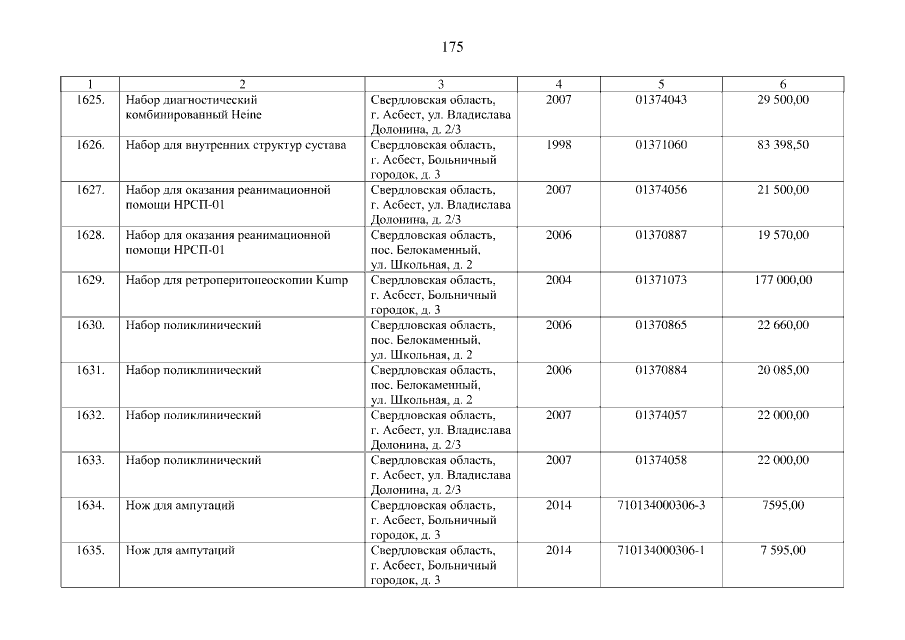 175

| 1 | 2 | 3 | 4 | 5 | 6 |
|---|---|---|---|---|---|
| 1625. | Набор диагностический комбинированный Heine | Свердловская область, г. Асбест, ул. Владислава Долонина, д. 2/3 | 2007 | 01374043 | 29 500,00 |
| 1626. | Набор для внутренних структур сустава | Свердловская область, г. Асбест, Больничный городок, д. 3 | 1998 | 01371060 | 83 398,50 |
| 1627. | Набор для оказания реанимационной помощи НРСП-01 | Свердловская область, г. Асбест, ул. Владислава Долонина, д. 2/3 | 2007 | 01374056 | 21 500,00 |
| 1628. | Набор для оказания реанимационной помощи НРСП-01 | Свердловская область, пос. Белокаменный, ул. Школьная, д. 2 | 2006 | 01370887 | 19 570,00 |
| 1629. | Набор для ретроперитонеоскопии Kump | Свердловская область, г. Асбест, Больничный городок, д. 3 | 2004 | 01371073 | 177 000,00 |
| 1630. | Набор поликлинический | Свердловская область, пос. Белокаменный, ул. Школьная, д. 2 | 2006 | 01370865 | 22 660,00 |
| 1631. | Набор поликлинический | Свердловская область, пос. Белокаменный, ул. Школьная, д. 2 | 2006 | 01370884 | 20 085,00 |
| 1632. | Набор поликлинический | Свердловская область, г. Асбест, ул. Владислава Долонина, д. 2/3 | 2007 | 01374057 | 22 000,00 |
| 1633. | Набор поликлинический | Свердловская область, г. Асбест, ул. Владислава Долонина, д. 2/3 | 2007 | 01374058 | 22 000,00 |
| 1634. | Нож для ампутаций | Свердловская область, г. Асбест, Больничный городок, д. 3 | 2014 | 710134000306-3 | 7595,00 |
| 1635. | Нож для ампутаций | Свердловская область, г. Асбест, Больничный городок, д. 3 | 2014 | 710134000306-1 | 7 595,00 |